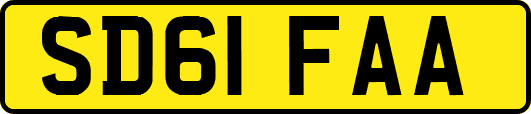 SD61 FAA